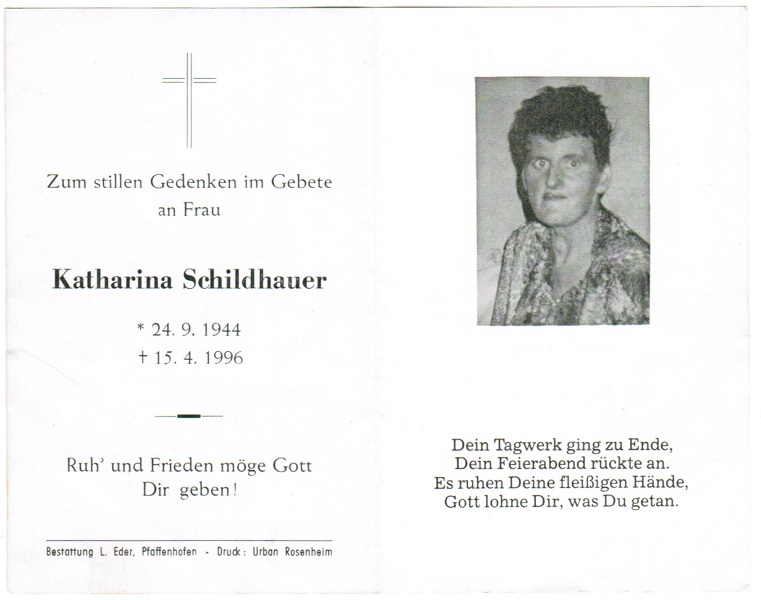 Zum stillen Gedenken im Gebete an Frau

Katharina Schildhauer

* 24. 9. 1944
† 15. 4. 1996

Ruh' und Frieden möge Gott Dir geben!

Bestattung L. Eder, Pfaffenhofen - Druck: Urban Rosenheim

Dein Tagwerk ging zu Ende,
Dein Feierabend rückte an.
Es ruhen Deine fleißigen Hände,
Gott lohne Dir, was Du getan.